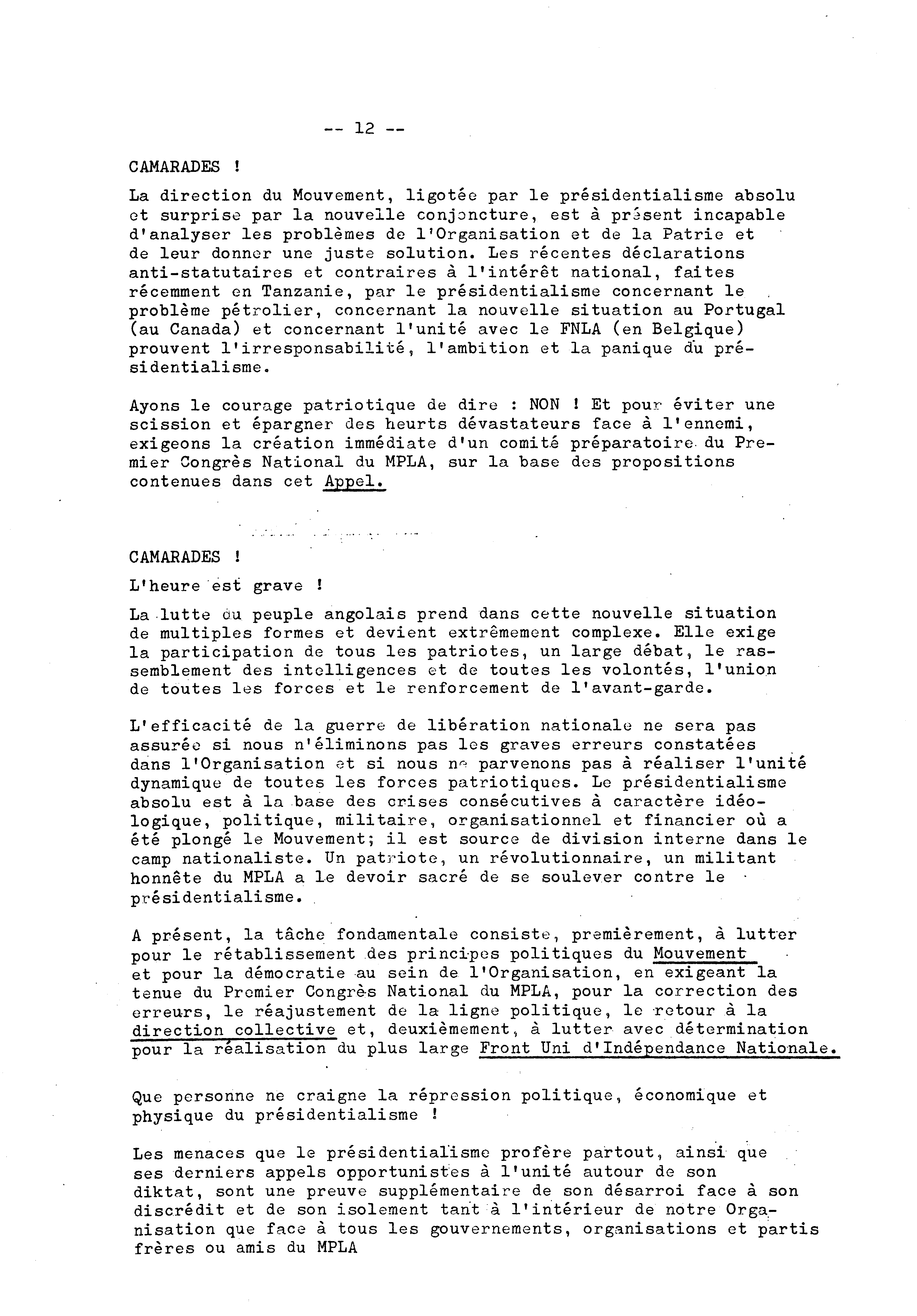 -- 12 --

CAMARADES !

La direction du Mouvement, ligotée par le présidentialisme absolu et surprise par la nouvelle conjoncture, est à présent incapable d'analyser les problèmes de l'Organisation et de la Patrie et de leur donner une juste solution. Les récentes déclarations anti-statutaires et contraires à l'intérêt national, faites récemment en Tanzanie, par le présidentialisme concernant le problème pétrolier, concernant la nouvelle situation au Portugal (au Canada) et concernant l'unité avec le FNLA (en Belgique) prouvent l'irresponsabilité, l'ambition et la panique du présidentialisme.

Ayons le courage patriotique de dire : NON ! Et pour éviter une scission et épargner des heurts dévastateurs face à l'ennemi, exigeons la création immédiate d'un comité préparatoire du Premier Congrès National du MPLA, sur la base des propositions contenues dans cet Appel.

CAMARADES !

L'heure est grave !

La lutte du peuple angolais prend dans cette nouvelle situation de multiples formes et devient extrêmement complexe. Elle exige la participation de tous les patriotes, un large débat, le rassemblement des intelligences et de toutes les volontés, l'union de toutes les forces et le renforcement de l'avant-garde.

L'efficacité de la guerre de libération nationale ne sera pas assurée si nous n'éliminons pas les graves erreurs constatées dans l'Organisation et si nous ne parvenons pas à réaliser l'unité dynamique de toutes les forces patriotiques. Le présidentialisme absolu est à la base des crises consécutives à caractère idéologique, politique, militaire, organisationnel et financier où a été plongé le Mouvement; il est source de division interne dans le camp nationaliste. Un patriote, un révolutionnaire, un militant honnête du MPLA a le devoir sacré de se soulever contre le présidentialisme.

A présent, la tâche fondamentale consiste, premièrement, à lutter pour le rétablissement des principes politiques du Mouvement et pour la démocratie au sein de l'Organisation, en exigeant la tenue du Premier Congrès National du MPLA, pour la correction des erreurs, le réajustement de la ligne politique, le retour à la direction collective et, deuxièmement, à lutter avec détermination pour la réalisation du plus large Front Uni d'Indépendance Nationale.

Que personne ne craigne la répression politique, économique et physique du présidentialisme !

Les menaces que le présidentialisme profère partout, ainsi que ses derniers appels opportunistes à l'unité autour de son diktat, sont une preuve supplémentaire de son désarroi face à son discrédit et de son isolement tant à l'intérieur de notre Organisation que face à tous les gouvernements, organisations et partis frères ou amis du MPLA